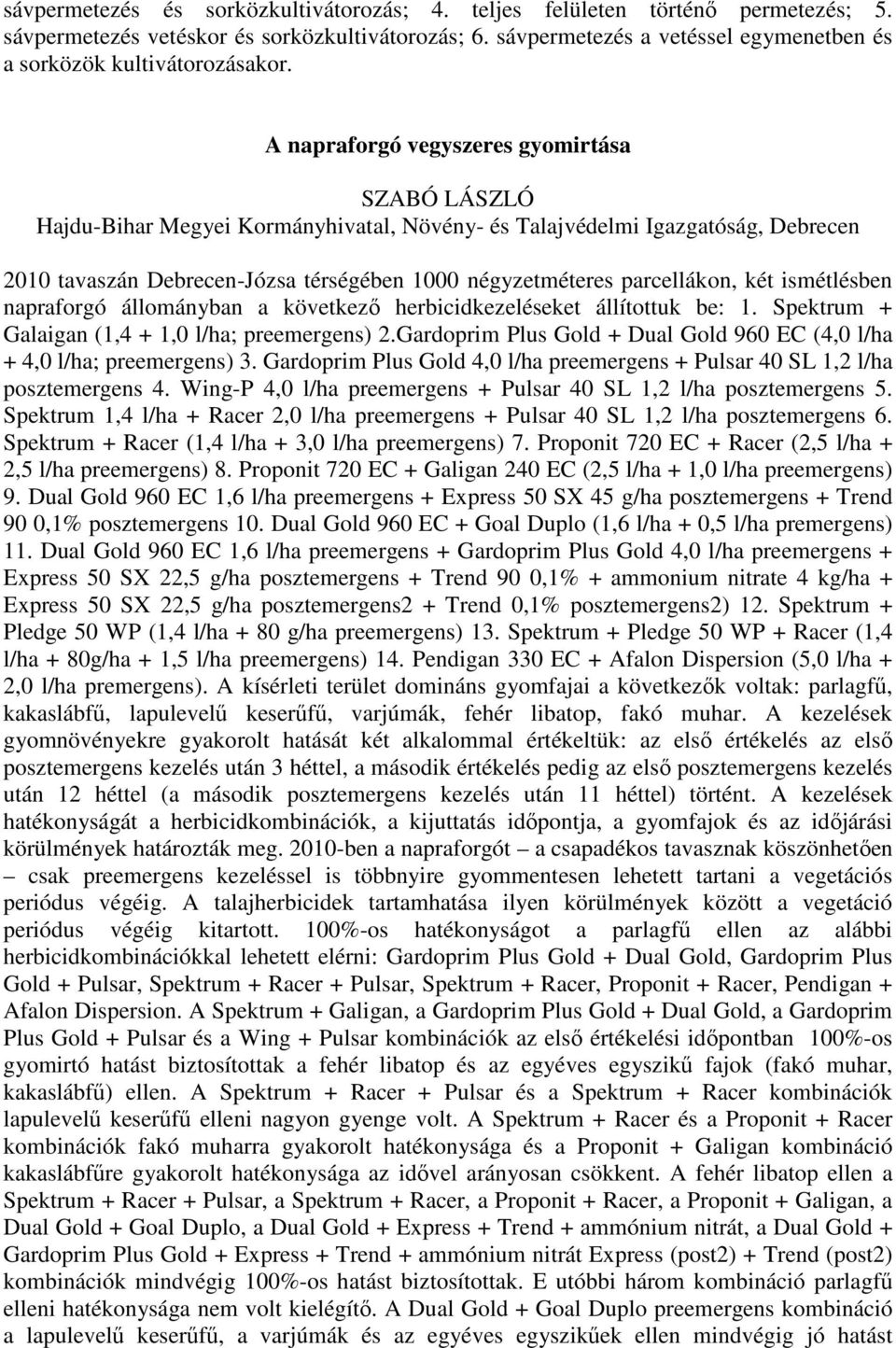 sávpermetezés és sorközkultivátorozás; 4. teljes felületen történő permetezés; 5. sávpermetezés vetéskor és sorközkultivátorozás; 6. sávpermetezés a vetéssel egymenetben és a sorközök kultivátorozásakor.

A napraforgó vegyszeres gyomirtása

SZABÓ LÁSZLÓ
Hajdu-Bihar Megyei Kormányhivatal, Növény- és Talajvédelmi Igazgatóság, Debrecen

2010 tavaszán Debrecen-Józsa térségében 1000 négyzetméteres parcellákon, két ismétlésben napraforgó állományban a következő herbicidkezeléseket állítottuk be: 1. Spektrum + Galaigan (1,4 + 1,0 l/ha; preemergens) 2.Gardoprim Plus Gold + Dual Gold 960 EC (4,0 l/ha + 4,0 l/ha; preemergens) 3. Gardoprim Plus Gold 4,0 l/ha preemergens + Pulsar 40 SL 1,2 l/ha posztemergens 4. Wing-P 4,0 l/ha preemergens + Pulsar 40 SL 1,2 l/ha posztemergens 5. Spektrum 1,4 l/ha + Racer 2,0 l/ha preemergens + Pulsar 40 SL 1,2 l/ha posztemergens 6. Spektrum + Racer (1,4 l/ha + 3,0 l/ha preemergens) 7. Proponit 720 EC + Racer (2,5 l/ha + 2,5 l/ha preemergens) 8. Proponit 720 EC + Galigan 240 EC (2,5 l/ha + 1,0 l/ha preemergens) 9. Dual Gold 960 EC 1,6 l/ha preemergens + Express 50 SX 45 g/ha posztemergens + Trend 90 0,1% posztemergens 10. Dual Gold 960 EC + Goal Duplo (1,6 l/ha + 0,5 l/ha premergens) 11. Dual Gold 960 EC 1,6 l/ha preemergens + Gardoprim Plus Gold 4,0 l/ha preemergens + Express 50 SX 22,5 g/ha posztemergens + Trend 90 0,1% + ammonium nitrate 4 kg/ha + Express 50 SX 22,5 g/ha posztemergens2 + Trend 0,1% posztemergens2) 12. Spektrum + Pledge 50 WP (1,4 l/ha + 80 g/ha preemergens) 13. Spektrum + Pledge 50 WP + Racer (1,4 l/ha + 80g/ha + 1,5 l/ha preemergens) 14. Pendigan 330 EC + Afalon Dispersion (5,0 l/ha + 2,0 l/ha premergens). A kísérleti terület domináns gyomfajai a következők voltak: parlagfű, kakaslábfű, lapulevelű keserűfű, varjúmák, fehér libatop, fakó muhar. A kezelések gyomnövényekre gyakorolt hatását két alkalommal értékeltük: az első értékelés az első posztemergens kezelés után 3 héttel, a második értékelés pedig az első posztemergens kezelés után 12 héttel (a második posztemergens kezelés után 11 héttel) történt. A kezelések hatékonyságát a herbicidkombinációk, a kijuttatás időpontja, a gyomfajok és az időjárási körülmények határozták meg. 2010-ben a napraforgót – a csapadékos tavasznak köszönhetően – csak preemergens kezeléssel is többnyire gyommentesen lehetett tartani a vegetációs periódus végéig. A talajherbicidek tartamhatása ilyen körülmények között a vegetáció periódus végéig kitartott. 100%-os hatékonyságot a parlagfű ellen az alábbi herbicidkombinációkkal lehetett elérni: Gardoprim Plus Gold + Dual Gold, Gardoprim Plus Gold + Pulsar, Spektrum + Racer + Pulsar, Spektrum + Racer, Proponit + Racer, Pendigan + Afalon Dispersion. A Spektrum + Galigan, a Gardoprim Plus Gold + Dual Gold, a Gardoprim Plus Gold + Pulsar és a Wing + Pulsar kombinációk az első értékelési időpontban 100%-os gyomirtó hatást biztosítottak a fehér libatop és az egyéves egyszikű fajok (fakó muhar, kakaslábfű) ellen. A Spektrum + Racer + Pulsar és a Spektrum + Racer kombinációk lapulevelű keserűfű elleni nagyon gyenge volt. A Spektrum + Racer és a Proponit + Racer kombinációk fakó muharra gyakorolt hatékonysága és a Proponit + Galigan kombináció kakaslábfűre gyakorolt hatékonysága az idővel arányosan csökkent. A fehér libatop ellen a Spektrum + Racer + Pulsar, a Spektrum + Racer, a Proponit + Racer, a Proponit + Galigan, a Dual Gold + Goal Duplo, a Dual Gold + Express + Trend + ammónium nitrát, a Dual Gold + Gardoprim Plus Gold + Express + Trend + ammónium nitrát Express (post2) + Trend (post2) kombinációk mindvégig 100%-os hatást biztosítottak. E utóbbi három kombináció parlagfű elleni hatékonysága nem volt kielégítő. A Dual Gold + Goal Duplo preemergens kombináció a lapulevelű keserűfű, a varjúmák és az egyéves egyszikűek ellen mindvégig jó hatást